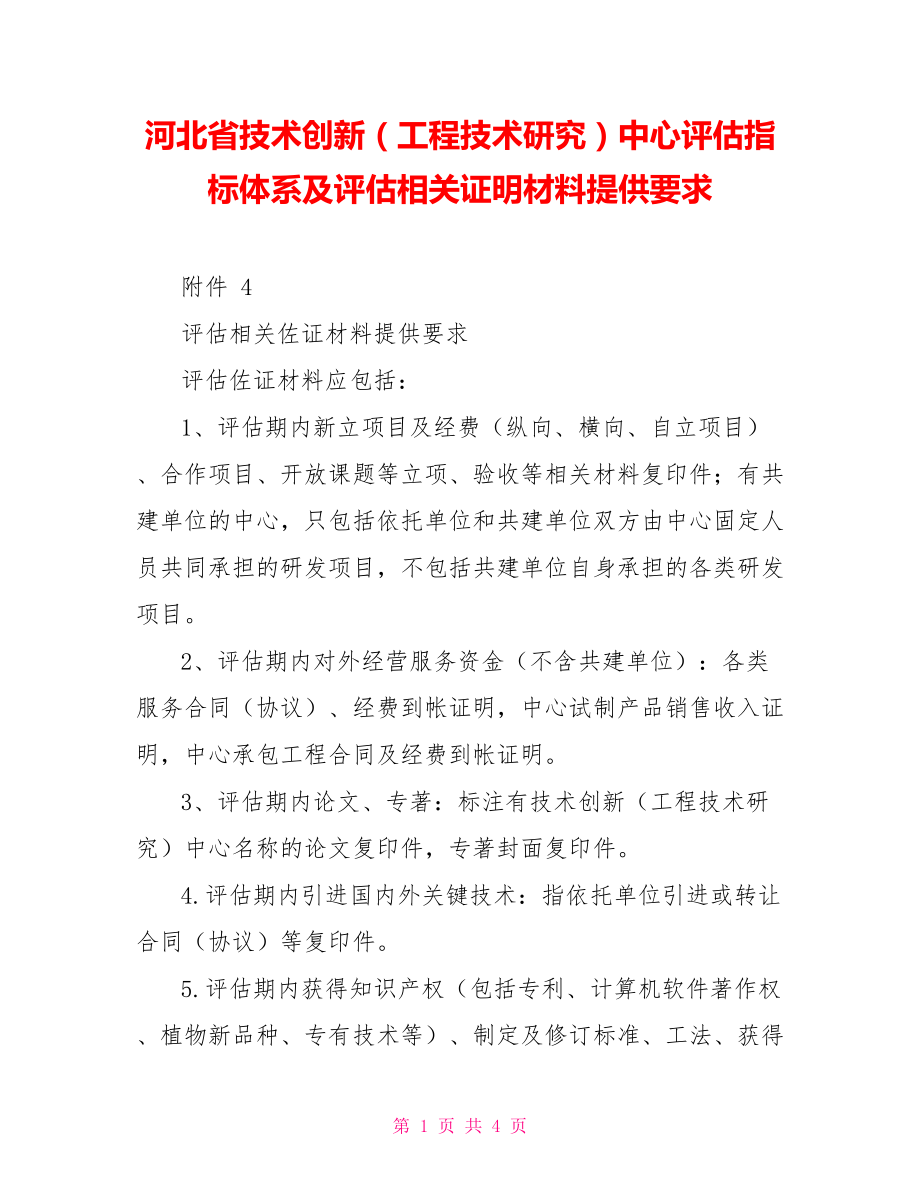 河北省技术创新（工程技术研究）中心评估指标体系及评估相关证明材料提供要求

附件 4

评估相关佐证材料提供要求

评估佐证材料应包括：

1、评估期内新立项目及经费（纵向、横向、自立项目）、合作项目、开放课题等立项、验收等相关材料复印件；有共建单位的中心，只包括依托单位和共建单位双方由中心固定人员共同承担的研发项目，不包括共建单位自身承担的各类研发项目。

2、评估期内对外经营服务资金（不含共建单位）：各类服务合同（协议）、经费到帐证明，中心试制产品销售收入证明，中心承包工程合同及经费到帐证明。

3、评估期内论文、专著：标注有技术创新（工程技术研究）中心名称的论文复印件，专著封面复印件。

4.评估期内引进国内外关键技术：指依托单位引进或转让合同（协议）等复印件。

5.评估期内获得知识产权（包括专利、计算机软件著作权、植物新品种、专有技术等）、制定及修订标准、工法、获得

第 1 页 共 4 页